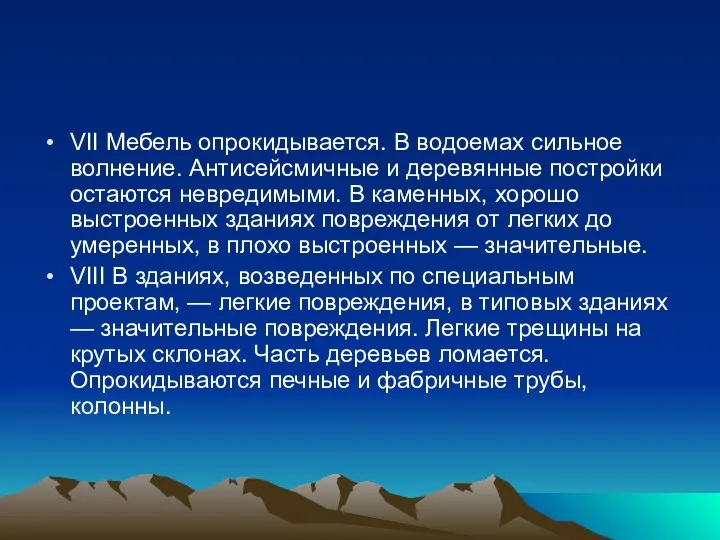 • VII Мебель опрокидывается. В водоемах сильное волнение. Антисейсмичные и деревянные постройки остаются невредимыми. В каменных, хорошо выстроенных зданиях повреждения от легких до умеренных, в плохо выстроенных — значительные.

• VIII В зданиях, возведенных по специальным проектам, — легкие повреждения, в типовых зданиях — значительные повреждения. Легкие трещины на крутых склонах. Часть деревьев ломается. Опрокидываются печные и фабричные трубы, колонны.